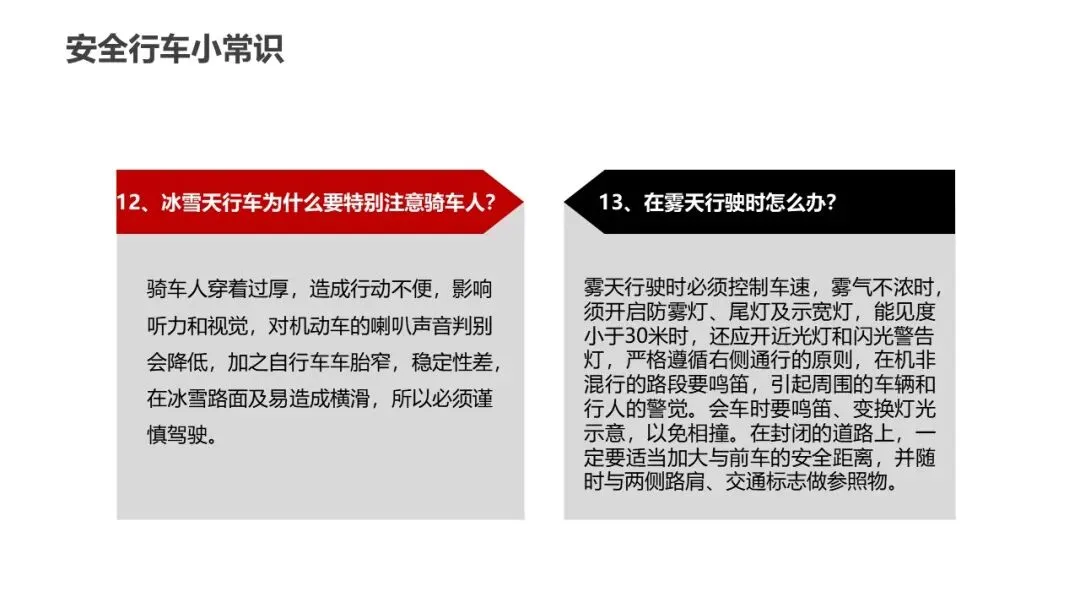 安全行车小常识

12、冰雪天行车为什么要特别注意骑车人？

骑车人穿着过厚，造成行动不便，影响听力和视觉，对机动车的喇叭声音判别会降低，加之自行车车胎窄，稳定性差，在冰雪路面及易造成横滑，所以必须谨慎驾驶。

13、在雾天行驶时怎么办？

雾天行驶时必须控制车速，雾气不浓时，须开启防雾灯、尾灯及示宽灯，能见度小于30米时，还应开近光灯和闪光警告灯，严格遵循右侧通行的原则，在机非混行的路段要鸣笛，引起周围的车辆和行人的警觉。会车时要鸣笛、变换灯光示意，以免相撞。在封闭的道路上，一定要适当加大与前车的安全距离，并随时与两侧路肩、交通标志做参照物。